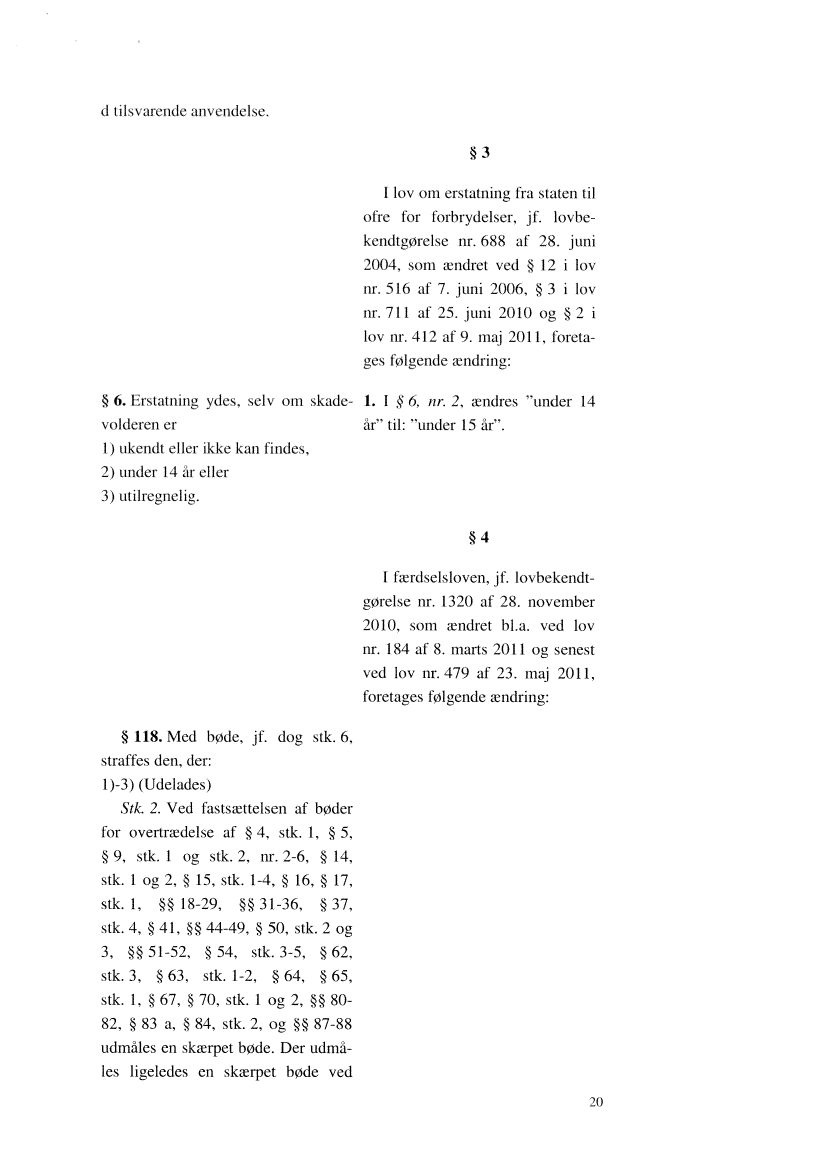 d tilsvarende anvendelse.

§ 3

I lov om erstatning fra staten til ofre for forbrydelser, jf. lovbekendtgørelse nr. 688 af 28. juni 2004, som ændret ved § 12 i lov nr. 516 af 7. juni 2006, § 3 i lov nr. 711 af 25. juni 2010 og § 2 i lov nr. 412 af 9. maj 2011, foretages følgende ændring:

§ 6. Erstatning ydes, selv om skadevolderen er
1) ukendt eller ikke kan findes,
2) under 14 år eller
3) utilregnelig.

1. I § 6, nr. 2, ændres "under 14 år" til: "under 15 år".

§ 4

I færdselsloven, jf. lovbekendtgørelse nr. 1320 af 28. november 2010, som ændret bl.a. ved lov nr. 184 af 8. marts 2011 og senest ved lov nr. 479 af 23. maj 2011, foretages følgende ændring:

§ 118. Med bøde, jf. dog stk. 6, straffes den, der:
1)-3) (Udelades)
Stk. 2. Ved fastsættelsen af bøder for overtrædelse af § 4, stk. 1, § 5, § 9, stk. 1 og stk. 2, nr. 2-6, § 14, stk. 1 og 2, § 15, stk. 1-4, § 16, § 17, stk. 1, §§ 18-29, §§ 31-36, § 37, stk. 4, § 41, §§ 44-49, § 50, stk. 2 og 3, §§ 51-52, § 54, stk. 3-5, § 62, stk. 3, § 63, stk. 1-2, § 64, § 65, stk. 1, § 67, § 70, stk. 1 og 2, §§ 80-82, § 83 a, § 84, stk. 2, og §§ 87-88 udmåles en skærpet bøde. Der udmåles ligeledes en skærpet bøde ved

20